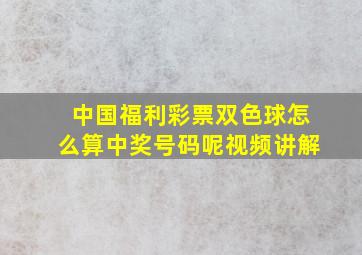 中国福利彩票双色球怎么算中奖号码呢视频讲解